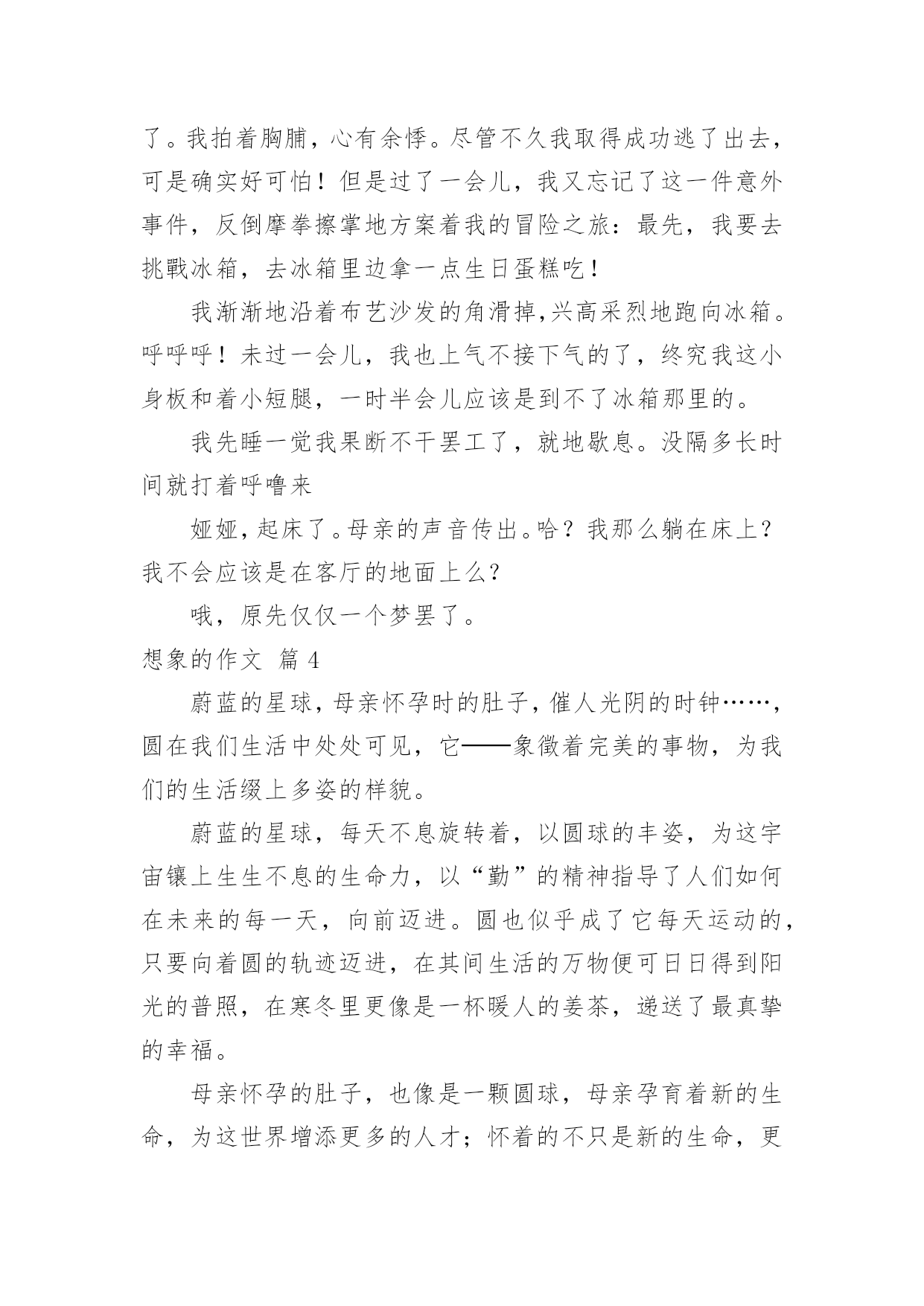 了。我拍着胸脯，心有余悸。尽管不久我取得成功逃了出去，可是确实好可怕！但是过了一会儿，我又忘记了这一件意外事件，反倒摩拳擦掌地方案着我的冒险之旅：最先，我要去挑戰冰箱，去冰箱里边拿一点生日蛋糕吃！

我渐渐地沿着布艺沙发的角滑掉，兴高采烈地跑向冰箱。呼呼呼！未过一会儿，我也上气不接下气的了，终究我这小身板和着小短腿，一时半会儿应该是到不了冰箱那里的。

我先睡一觉我果断不干罢工了，就地歇息。没隔多长时间就打着呼噜来

娅娅，起床了。母亲的声音传出。哈？我那么躺在床上？我不会应该是在客厅的地面上么？

哦，原先仅仅一个梦罢了。

想象的作文 篇 4

蔚蓝的星球，母亲怀孕时的肚子，催人光阴的时钟……，圆在我们生活中处处可见，它——象徵着完美的事物，为我们的生活缀上多姿的样貌。

蔚蓝的星球，每天不息旋转着，以圆球的丰姿，为这宇宙镶上生生不息的生命力，以“勤”的精神指导了人们如何在未来的每一天，向前迈进。圆也似乎成了它每天运动的，只要向着圆的轨迹迈进，在其间生活的万物便可日日得到阳光的普照，在寒冬里更像是一杯暖人的姜茶，递送了最真挚的幸福。

母亲怀孕的肚子，也像是一颗圆球，母亲孕育着新的生命，为这世界增添更多的人才；怀着的不只是新的生命，更